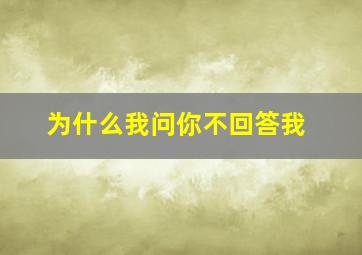 为什么我问你不回答我